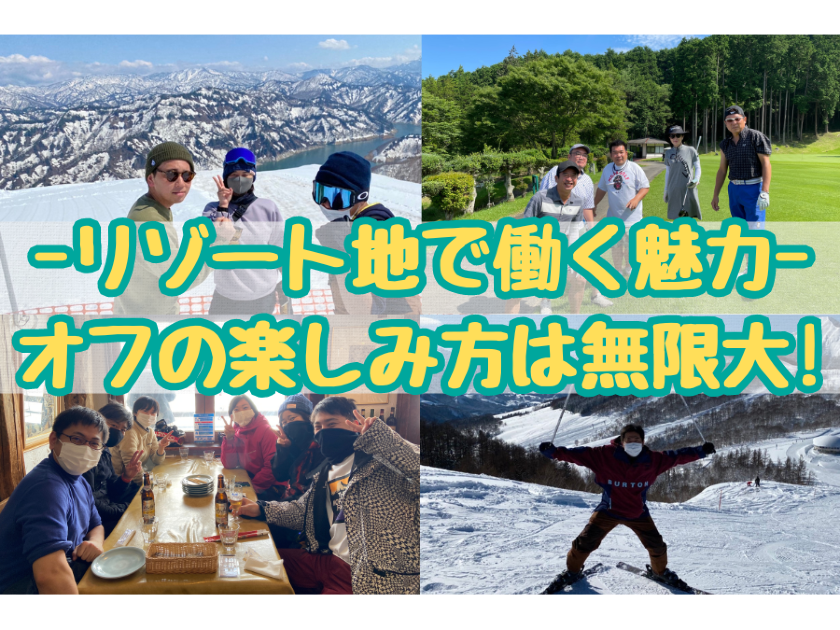 -リゾート地で働く魅力-
オフの楽しみ方は無限大!

BURTON